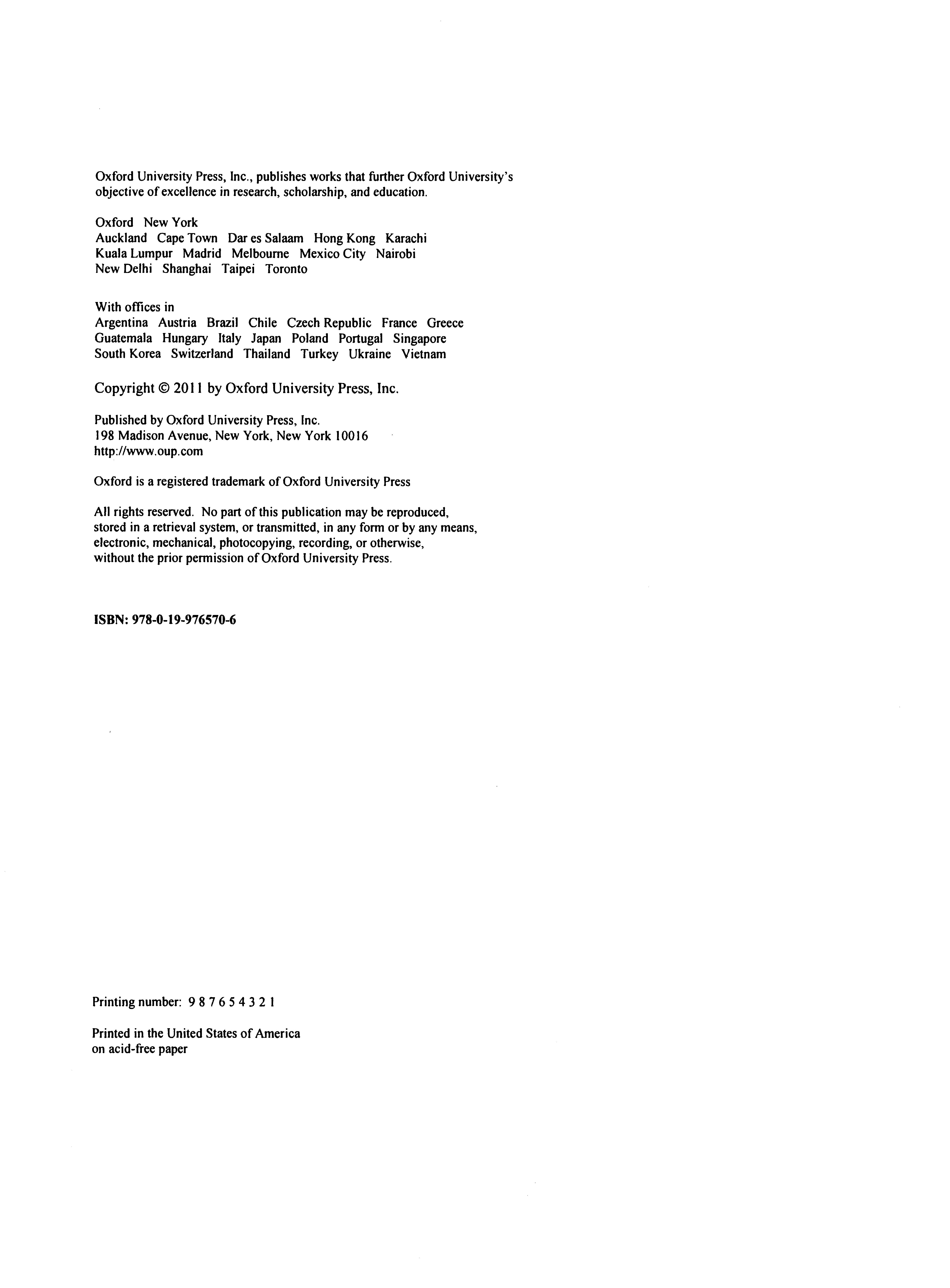 Oxford University Press, Inc., publishes works that further Oxford University's objective of excellence in research, scholarship, and education.

Oxford New York
Auckland Cape Town Dar es Salaam Hong Kong Karachi
Kuala Lumpur Madrid Melbourne Mexico City Nairobi
New Delhi Shanghai Taipei Toronto

With offices in
Argentina Austria Brazil Chile Czech Republic France Greece
Guatemala Hungary Italy Japan Poland Portugal Singapore
South Korea Switzerland Thailand Turkey Ukraine Vietnam

Copyright © 2011 by Oxford University Press, Inc.

Published by Oxford University Press, Inc.
198 Madison Avenue, New York, New York 10016
http://www.oup.com

Oxford is a registered trademark of Oxford University Press

All rights reserved. No part of this publication may be reproduced, stored in a retrieval system, or transmitted, in any form or by any means, electronic, mechanical, photocopying, recording, or otherwise, without the prior permission of Oxford University Press.

ISBN: 978-0-19-976570-6

Printing number: 9 8 7 6 5 4 3 2 1

Printed in the United States of America
on acid-free paper